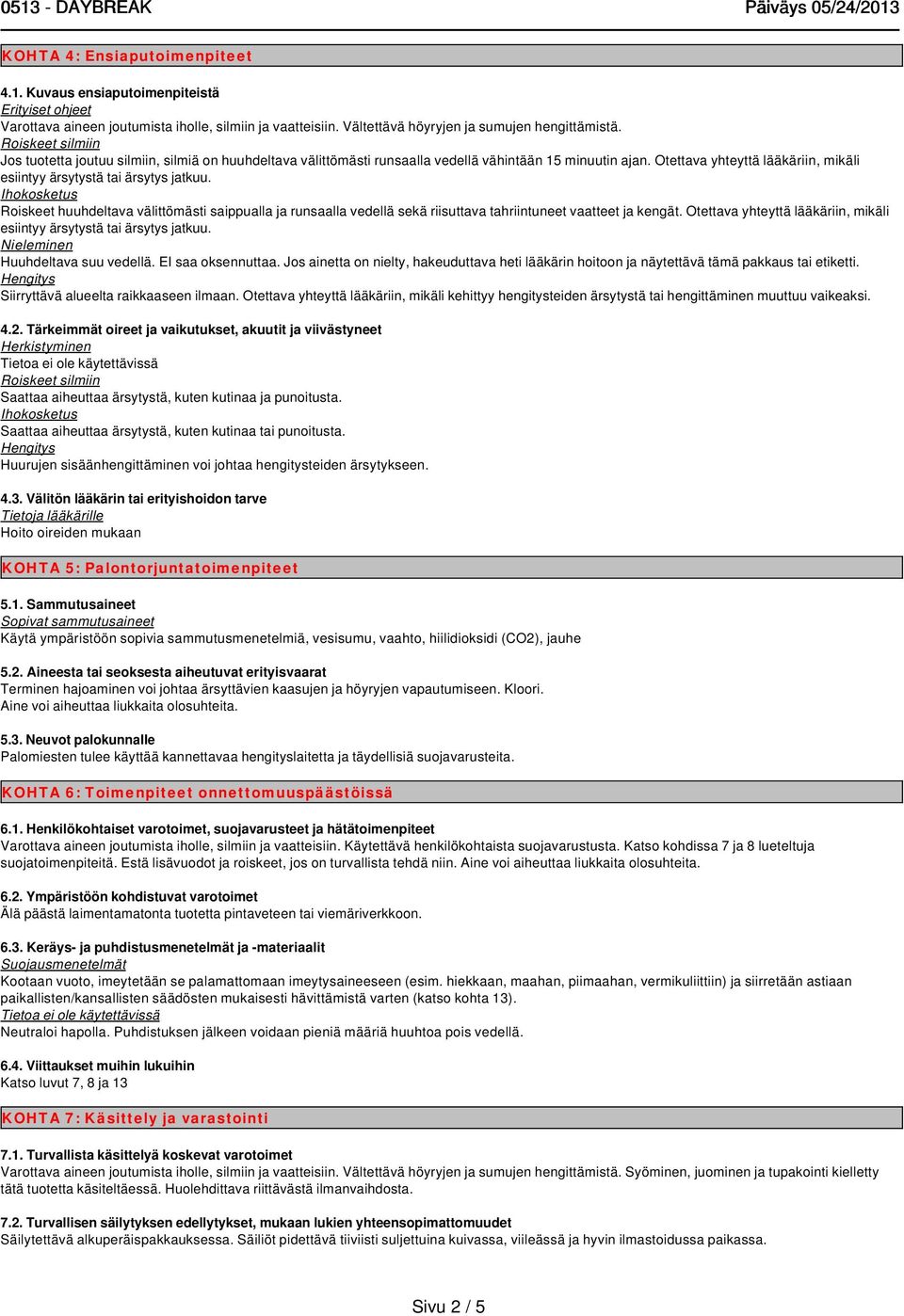 0513 - DAYBREAK Päiväys 05/24/2013

KOHTA 4: Ensiaputoimenpiteet

4.1. Kuvaus ensiaputoimenpiteistä
Erityiset ohjeet
Varottava aineen joutumista iholle, silmiin ja vaatteisiin. Vältettävä höyryjen ja sumujen hengittämistä.
Roiskeet silmiin
Jos tuotetta joutuu silmiin, silmiä on huuhdeltava välittömästi runsaalla vedellä vähintään 15 minuutin ajan. Otettava yhteyttä lääkäriin, mikäli esiintyy ärsytystä tai ärsytys jatkuu.
Ihokosketus
Roiskeet huuhdeltava välittömästi saippualla ja runsaalla vedellä sekä riisuttava tahriintuneet vaatteet ja kengät. Otettava yhteyttä lääkäriin, mikäli esiintyy ärsytystä tai ärsytys jatkuu.
Nieleminen
Huuhdeltava suu vedellä. EI saa oksennuttaa. Jos ainetta on nielty, hakeuduttava heti lääkärin hoitoon ja näytettävä tämä pakkaus tai etiketti.
Hengitys
Siirryttävä alueelta raikkaaseen ilmaan. Otettava yhteyttä lääkäriin, mikäli kehittyy hengitysteiden ärsytystä tai hengittäminen muuttuu vaikeaksi.

4.2. Tärkeimmät oireet ja vaikutukset, akuutit ja viivästyneet
Herkistyminen
Tietoa ei ole käytettävissä
Roiskeet silmiin
Saattaa aiheuttaa ärsytystä, kuten kutinaa ja punoitusta.
Ihokosketus
Saattaa aiheuttaa ärsytystä, kuten kutinaa tai punoitusta.
Hengitys
Huurujen sisäänhengittäminen voi johtaa hengitysteiden ärsytykseen.

4.3. Välitön lääkärin tai erityishoidon tarve
Tietoja lääkärille
Hoito oireiden mukaan

KOHTA 5: Palontorjuntatoimenpiteet

5.1. Sammutusaineet
Sopivat sammutusaineet
Käytä ympäristöön sopivia sammutusmenetelmiä, vesisumu, vaahto, hiilidioksidi (CO2), jauhe

5.2. Aineesta tai seoksesta aiheutuvat erityisvaarat
Terminen hajoaminen voi johtaa ärsyttävien kaasujen ja höyryjen vapautumiseen. Kloori.
Aine voi aiheuttaa liukkaita olosuhteita.

5.3. Neuvot palokunnalle
Palomiesten tulee käyttää kannettavaa hengityslaitetta ja täydellisiä suojavarusteita.

KOHTA 6: Toimenpiteet onnettomuuspäästöissä

6.1. Henkilökohtaiset varotoimet, suojavarusteet ja hätätoimenpiteet
Varottava aineen joutumista iholle, silmiin ja vaatteisiin. Käytettävä henkilökohtaista suojavarustusta. Katso kohdissa 7 ja 8 lueteltuja suojatoimenpiteitä. Estä lisävuodot ja roiskeet, jos on turvallista tehdä niin. Aine voi aiheuttaa liukkaita olosuhteita.

6.2. Ympäristöön kohdistuvat varotoimet
Älä päästä laimentamatonta tuotetta pintaveteen tai viemäriverkkoon.

6.3. Keräys- ja puhdistusmenetelmät ja -materiaalit
Suojausmenetelmät
Kootaan vuoto, imeytetään se palamattomaan imeytysaineeseen (esim. hiekkaan, maahan, piimaahan, vermikuliittiin) ja siirretään astiaan paikallisten/kansallisten säädösten mukaisesti hävittämistä varten (katso kohta 13).
Tietoa ei ole käytettävissä
Neutraloi hapolla. Puhdistuksen jälkeen voidaan pieniä määriä huuhtoa pois vedellä.

6.4. Viittaukset muihin lukuihin
Katso luvut 7, 8 ja 13

KOHTA 7: Käsittely ja varastointi

7.1. Turvallista käsittelyä koskevat varotoimet
Varottava aineen joutumista iholle, silmiin ja vaatteisiin. Vältettävä höyryjen ja sumujen hengittämistä. Syöminen, juominen ja tupakointi kielletty tätä tuotetta käsiteltäessä. Huolehdittava riittävästä ilmanvaihdosta.

7.2. Turvallisen säilytyksen edellytykset, mukaan lukien yhteensopimattomuudet
Säilytettävä alkuperäispakkauksessa. Säiliöt pidettävä tiiviisti suljettuina kuivassa, viileässä ja hyvin ilmastoidussa paikassa.

Sivu 2 / 5